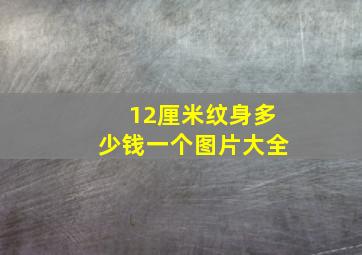 12厘米纹身多少钱一个图片大全